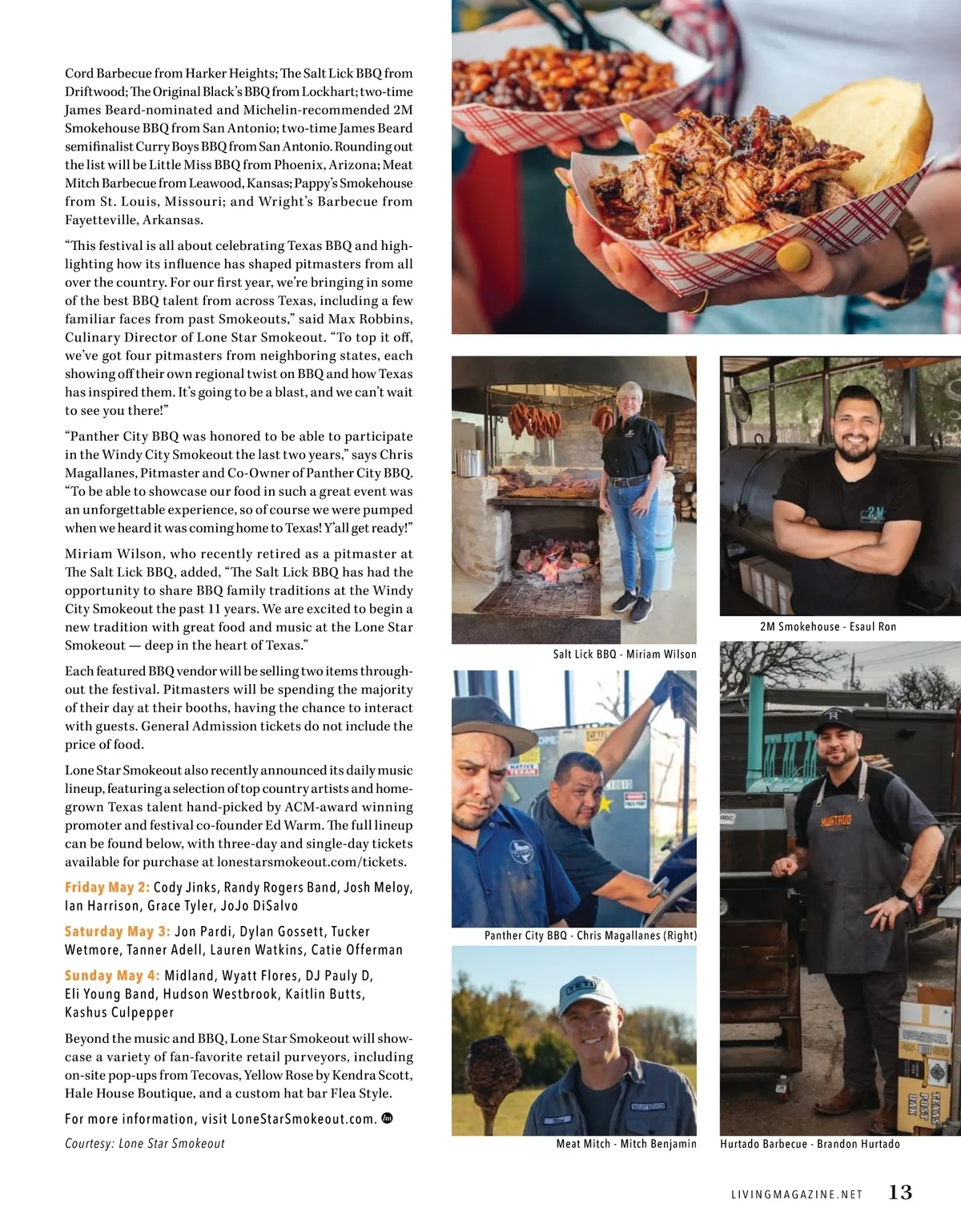 Cord Barbecue from Harker Heights; The Salt Lick BBQ from Driftwood; The Original Black's BBQ from Lockhart; two-time James Beard-nominated and Michelin-recommended 2M Smokehouse BBQ from San Antonio; two-time James Beard semifinalist Curry Boys BBQ from San Antonio. Rounding out the list will be Little Miss BBQ from Phoenix, Arizona; Meat Mitch Barbecue from Leawood, Kansas; Pappy's Smokehouse from St. Louis, Missouri; and Wright's Barbecue from Fayetteville, Arkansas.

"This festival is all about celebrating Texas BBQ and highlighting how its influence has shaped pitmasters from all over the country. For our first year, we're bringing in some of the best BBQ talent from across Texas, including a few familiar faces from past Smokeouts," said Max Robbins, Culinary Director of Lone Star Smokeout. "To top it off, we've got four pitmasters from neighboring states, each showing off their own regional twist on BBQ and how Texas has inspired them. It's going to be a blast, and we can't wait to see you there!"

"Panther City BBQ was honored to be able to participate in the Windy City Smokeout the last two years," says Chris Magallanes, Pitmaster and Co-Owner of Panther City BBQ. "To be able to showcase our food in such a great event was an unforgettable experience, so of course we were pumped when we heard it was coming home to Texas! Y'all get ready!"

Miriam Wilson, who recently retired as a pitmaster at The Salt Lick BBQ, added, "The Salt Lick BBQ has had the opportunity to share BBQ family traditions at the Windy City Smokeout the past 11 years. We are excited to begin a new tradition with great food and music at the Lone Star Smokeout — deep in the heart of Texas."

Each featured BBQ vendor will be selling two items throughout the festival. Pitmasters will be spending the majority of their day at their booths, having the chance to interact with guests. General Admission tickets do not include the price of food.

Lone Star Smokeout also recently announced its daily music lineup, featuring a selection of top country artists and homegrown Texas talent hand-picked by ACM-award winning promoter and festival co-founder Ed Warm. The full lineup can be found below, with three-day and single-day tickets available for purchase at lonestarsmokeout.com/tickets.

Friday May 2: Cody Jinks, Randy Rogers Band, Josh Meloy, Ian Harrison, Grace Tyler, JoJo DiSalvo

Saturday May 3: Jon Pardi, Dylan Gossett, Tucker Wetmore, Tanner Adell, Lauren Watkins, Catie Offerman

Sunday May 4: Midland, Wyatt Flores, DJ Pauly D, Eli Young Band, Hudson Westbrook, Kaitlin Butts, Kashus Culpepper

Beyond the music and BBQ, Lone Star Smokeout will showcase a variety of fan-favorite retail purveyors, including on-site pop-ups from Tecovas, Yellow Rose by Kendra Scott, Hale House Boutique, and a custom hat bar Flea Style.

For more information, visit LoneStarSmokeout.com.

Courtesy: Lone Star Smokeout

Salt Lick BBQ - Miriam Wilson

2M Smokehouse - Esaul Ron

Panther City BBQ - Chris Magallanes (Right)

Meat Mitch - Mitch Benjamin

Hurtado Barbecue - Brandon Hurtado

LIVINGMAGAZINE.NET 13